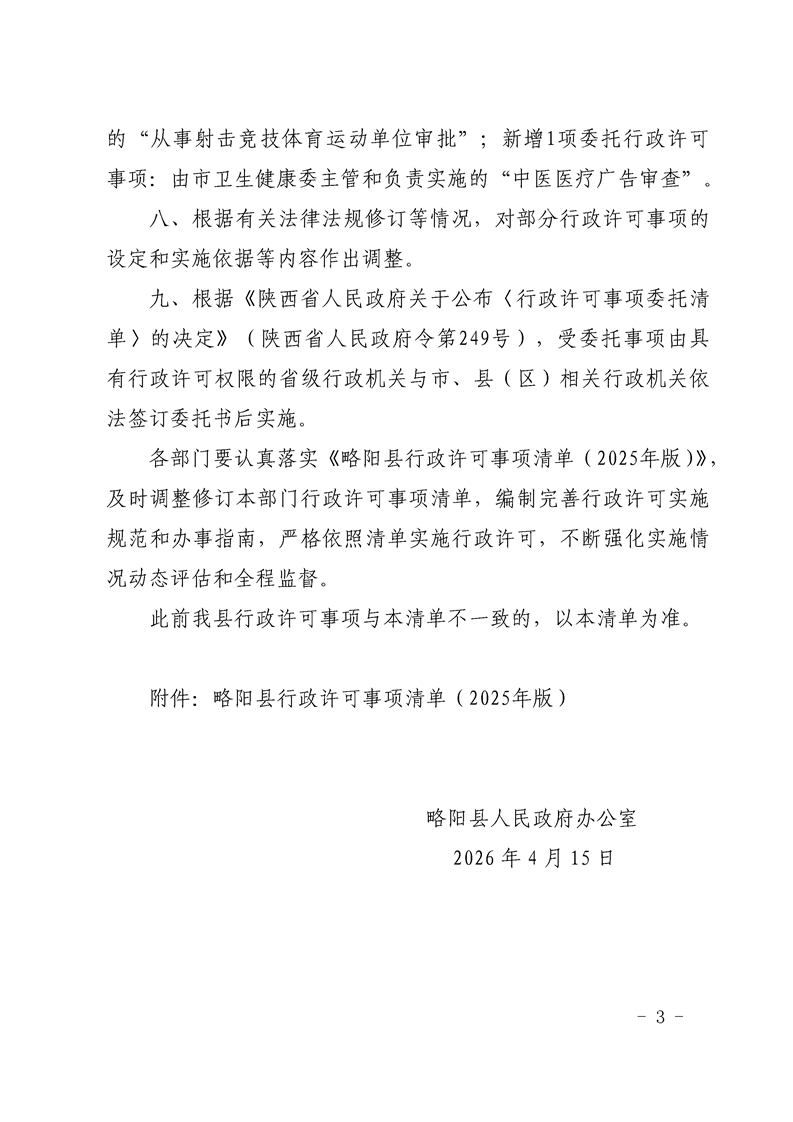 的“从事射击竞技体育运动单位审批”；新增1项委托行政许可事项：由市卫生健康委主管和负责实施的“中医医疗广告审查”。

八、根据有关法律法规修订等情况，对部分行政许可事项的设定和实施依据等内容作出调整。

九、根据《陕西省人民政府关于公布〈行政许可事项委托清单〉的决定》（陕西省人民政府令第249号），受委托事项由具有行政许可权限的省级行政机关与市、县（区）相关行政机关依法签订委托书后实施。

各部门要认真落实《略阳县行政许可事项清单（2025年版）》，及时调整修订本部门行政许可事项清单，编制完善行政许可实施规范和办事指南，严格依照清单实施行政许可，不断强化实施情况动态评估和全程监督。

此前我县行政许可事项与本清单不一致的，以本清单为准。

附件：略阳县行政许可事项清单（2025年版）

略阳县人民政府办公室

2026 年 4 月 15 日

－ 3 －